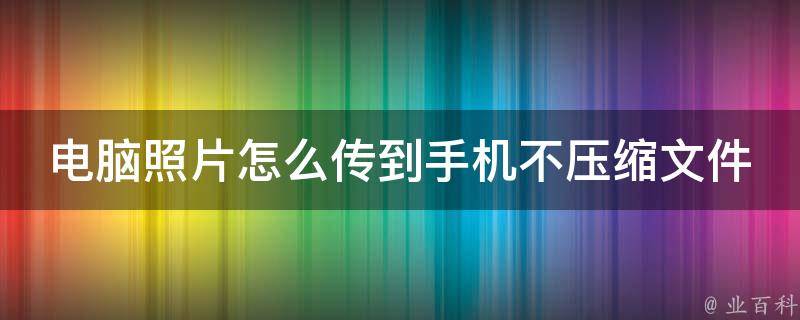 电脑照片怎么传到手机不压缩文件

@ 业百科